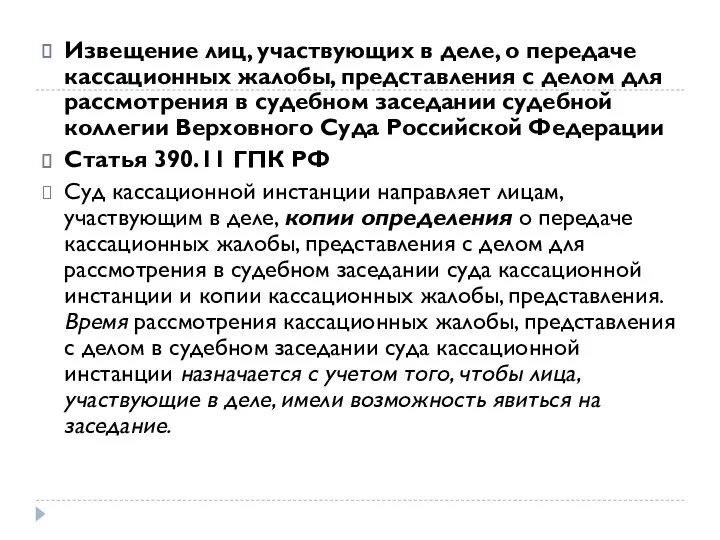 Извещение лиц, участвующих в деле, о передаче кассационных жалобы, представления с делом для рассмотрения в судебном заседании судебной коллегии Верховного Суда Российской Федерации

Статья 390.11 ГПК РФ

Суд кассационной инстанции направляет лицам, участвующим в деле, копии определения о передаче кассационных жалобы, представления с делом для рассмотрения в судебном заседании суда кассационной инстанции и копии кассационных жалобы, представления. Время рассмотрения кассационных жалобы, представления с делом в судебном заседании суда кассационной инстанции назначается с учетом того, чтобы лица, участвующие в деле, имели возможность явиться на заседание.